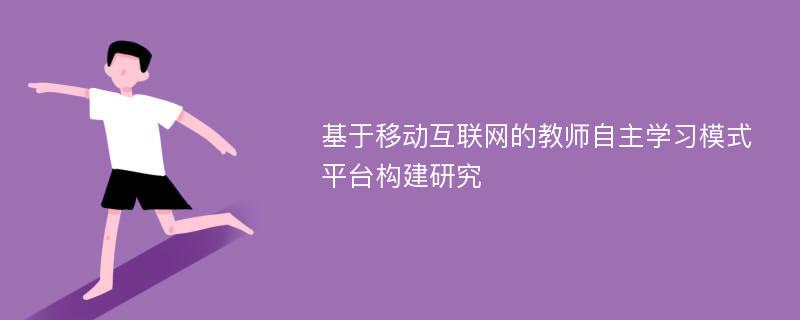 基于移动互联网的教师自主学习模式平台构建研究